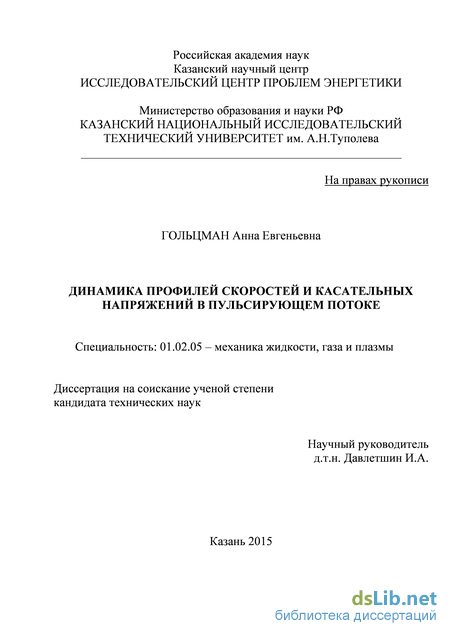 Российская академия наук
Казанский научный центр
ИССЛЕДОВАТЕЛЬСКИЙ ЦЕНТР ПРОБЛЕМ ЭНЕРГЕТИКИ

Министерство образования и науки РФ
КАЗАНСКИЙ НАЦИОНАЛЬНЫЙ ИССЛЕДОВАТЕЛЬСКИЙ
ТЕХНИЧЕСКИЙ УНИВЕРСИТЕТ им. А.Н.Туполева

На правах рукописи

ГОЛЬЦМАН Анна Евгеньевна

ДИНАМИКА ПРОФИЛЕЙ СКОРОСТЕЙ И КАСАТЕЛЬНЫХ НАПРЯЖЕНИЙ В ПУЛЬСИРУЮЩЕМ ПОТОКЕ

Специальность: 01.02.05 – механика жидкости, газа и плазмы

Диссертация на соискание ученой степени
кандидата технических наук

Научный руководитель
д.т.н. Давлетшин И.А.

Казань 2015

dsLib.net
библиотека диссертаций